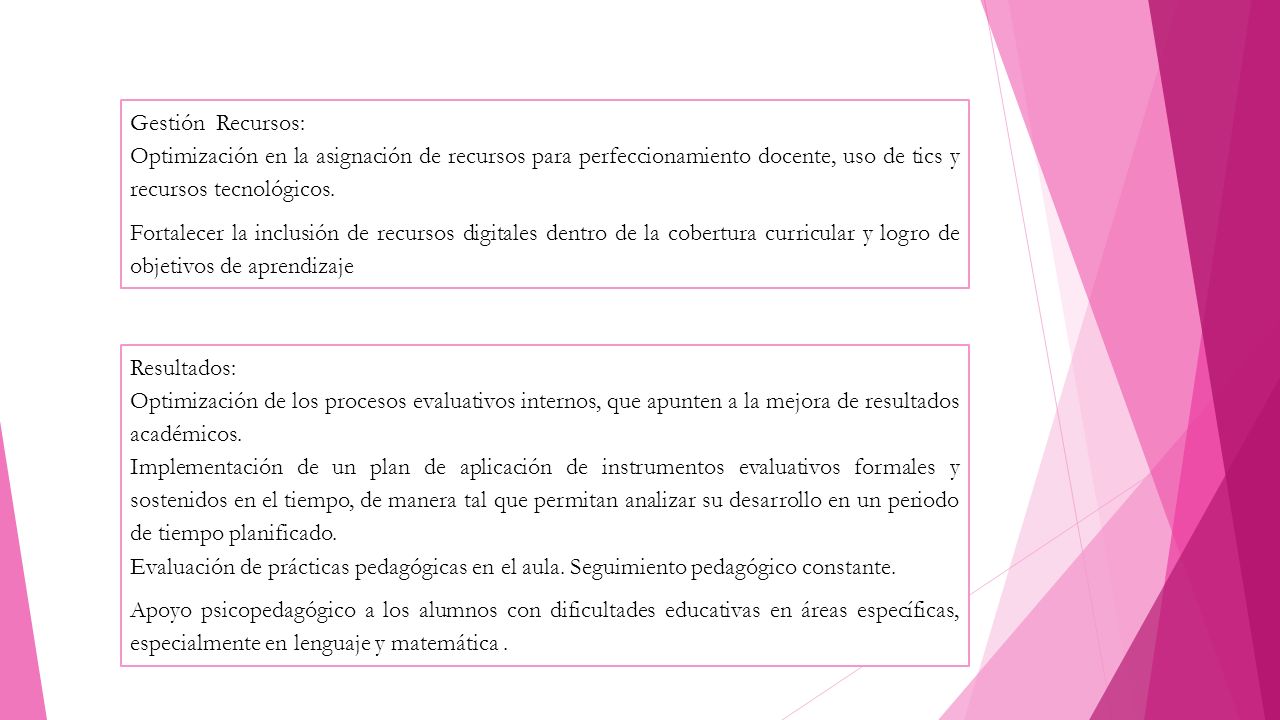 Gestión Recursos:
Optimización en la asignación de recursos para perfeccionamiento docente, uso de tics y recursos tecnológicos.

Fortalecer la inclusión de recursos digitales dentro de la cobertura curricular y logro de objetivos de aprendizaje

Resultados:
Optimización de los procesos evaluativos internos, que apunten a la mejora de resultados académicos.
Implementación de un plan de aplicación de instrumentos evaluativos formales y sostenidos en el tiempo, de manera tal que permitan analizar su desarrollo en un periodo de tiempo planificado.
Evaluación de prácticas pedagógicas en el aula. Seguimiento pedagógico constante.

Apoyo psicopedagógico a los alumnos con dificultades educativas en áreas específicas, especialmente en lenguaje y matemática .